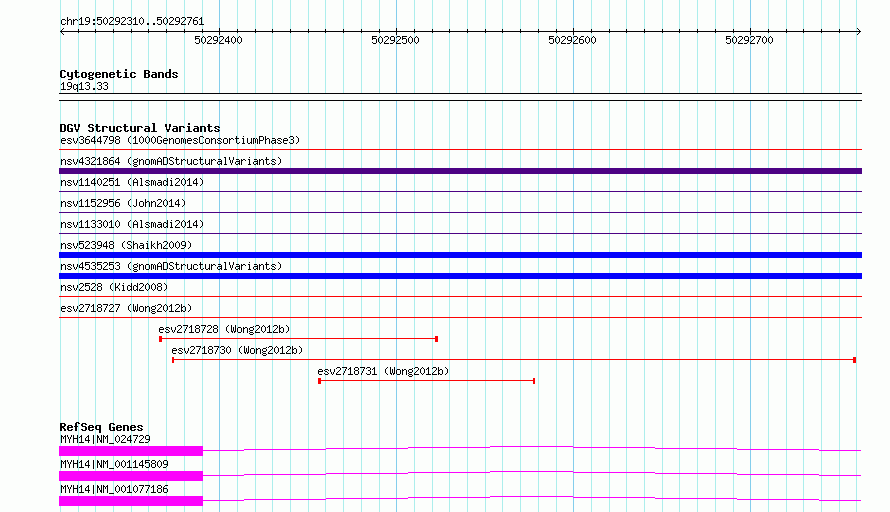 chr19:50292310..50292761

50292400
50292500
50292600
50292700

Cytogenetic Bands
19q13.33

DGV Structural Variants
esv3644798 (1000GenomesConsortiumPhase3)
nsv4321864 (gnomADStructuralVariants)
nsv1140251 (Alsmadi2014)
nsv1152956 (John2014)
nsv1133010 (Alsmadi2014)
nsv523948 (Shaikh2009)
nsv4535253 (gnomADStructuralVariants)
nsv2528 (Kidd2008)
esv2718727 (Wong2012b)
esv2718728 (Wong2012b)
esv2718730 (Wong2012b)
esv2718731 (Wong2012b)

RefSeq Genes
MYH14|NM_024729
MYH14|NM_001145809
MYH14|NM_001077186